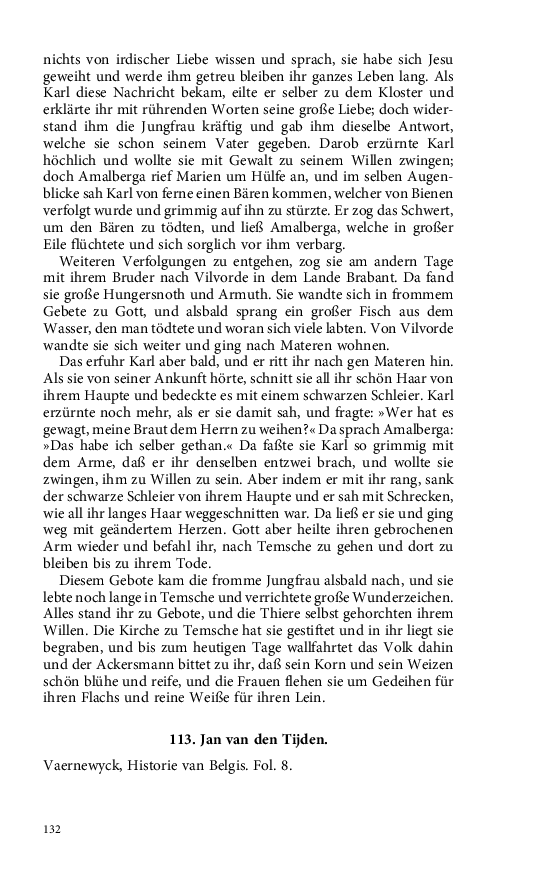 nichts von irdischer Liebe wissen und sprach, sie habe sich Jesu geweiht und werde ihm getreu bleiben ihr ganzes Leben lang. Als Karl diese Nachricht bekam, eilte er selber zu dem Kloster und erklärte ihr mit rührenden Worten seine große Liebe; doch widerstand ihm die Jungfrau kräftig und gab ihm dieselbe Antwort, welche sie schon seinem Vater gegeben. Darob erzürnte Karl höchlich und wollte sie mit Gewalt zu seinem Willen zwingen; doch Amalberga rief Marien um Hülfe an, und im selben Augenblicke sah Karl von ferne einen Bären kommen, welcher von Bienen verfolgt wurde und grimmig auf ihn zu stürzte. Er zog das Schwert, um den Bären zu tödten, und ließ Amalberga, welche in großer Eile flüchtete und sich sorglich vor ihm verbarg.

Weiteren Verfolgungen zu entgehen, zog sie am andern Tage mit ihrem Bruder nach Vilvorde in dem Lande Brabant. Da fand sie große Hungersnoth und Armuth. Sie wandte sich in frommem Gebete zu Gott, und alsbald sprang ein großer Fisch aus dem Wasser, den man tödtete und woran sich viele labten. Von Vilvorde wandte sie sich weiter und ging nach Materen wohnen.

Das erfuhr Karl aber bald, und er ritt ihr nach gen Materen hin. Als sie von seiner Ankunft hörte, schnitt sie all ihr schön Haar von ihrem Haupte und bedeckte es mit einem schwarzen Schleier. Karl erzürnte noch mehr, als er sie damit sah, und fragte: »Wer hat es gewagt, meine Braut dem Herrn zu weihen?« Da sprach Amalberga: »Das habe ich selber gethan.« Da faßte sie Karl so grimmig mit dem Arme, daß er ihr denselben entzwei brach, und wollte sie zwingen, ihm zu Willen zu sein. Aber indem er mit ihr rang, sank der schwarze Schleier von ihrem Haupte und er sah mit Schrecken, wie all ihr langes Haar weggeschnitten war. Da ließ er sie und ging weg mit geändertem Herzen. Gott aber heilte ihren gebrochenen Arm wieder und befahl ihr, nach Temsche zu gehen und dort zu bleiben bis zu ihrem Tode.

Diesem Gebote kam die fromme Jungfrau alsbald nach, und sie lebte noch lange in Temsche und verrichtete große Wunderzeichen. Alles stand ihr zu Gebote, und die Thiere selbst gehorchten ihrem Willen. Die Kirche zu Temsche hat sie gestiftet und in ihr liegt sie begraben, und bis zum heutigen Tage wallfahrtet das Volk dahin und der Ackersmann bittet zu ihr, daß sein Korn und sein Weizen schön blühe und reife, und die Frauen flehen sie um Gedeihen für ihren Flachs und reine Weiße für ihren Lein.

113. Jan van den Tijden.

Vaernewyck, Historie van Belgis. Fol. 8.

132